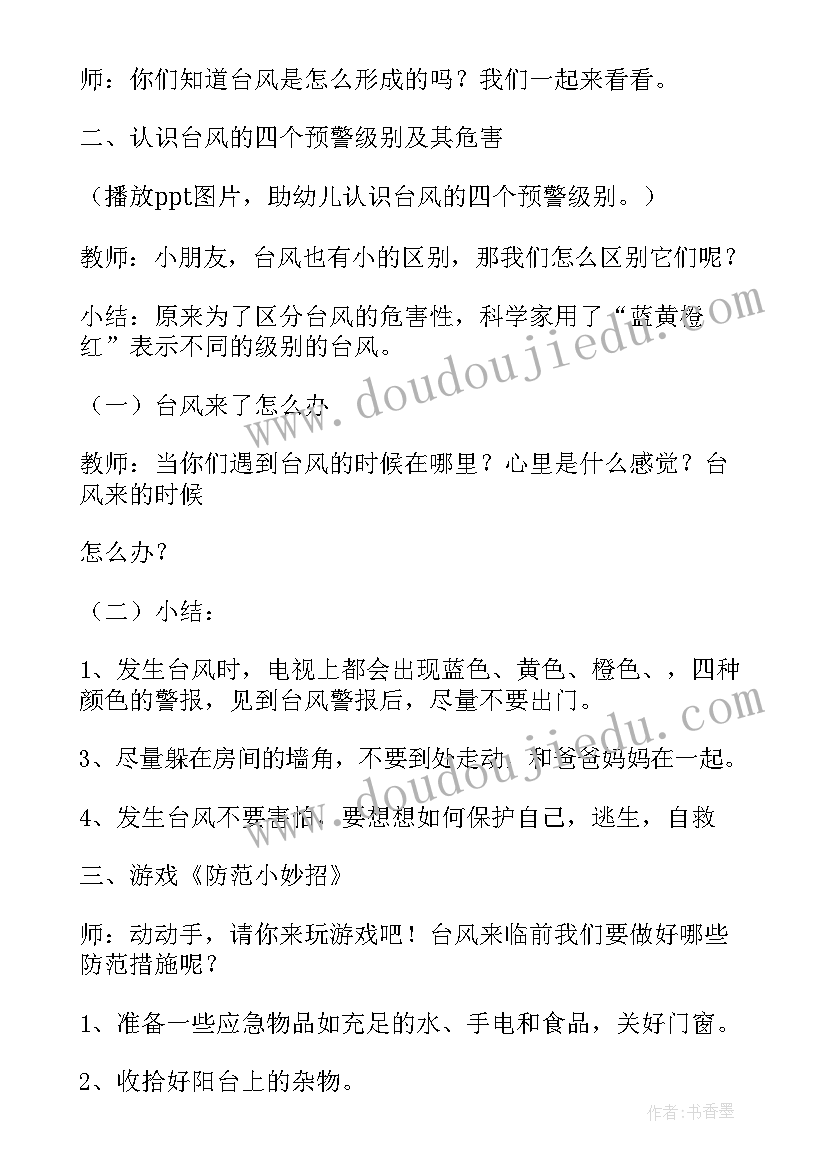 师：你们知道台风是怎么形成的吗？我们一起来看看。

二、认识台风的四个预警级别及其危害

（播放ppt图片，助幼儿认识台风的四个预警级别。）

教师：小朋友，台风也有小的区别，那我们怎么区别它们呢？

小结：原来为了区分台风的危害性，科学家用了“蓝黄橙红”表示不同的级别的台风。

（一）台风来了怎么办

教师：当你们遇到台风的时候在哪里？心里是什么感觉？台风来的时候

怎么办？

（二）小结：

1、发生台风时，电视上都会出现蓝色、黄色、橙色、，四种颜色的警报，见到台风警报后，尽量不要出门。

3、尽量躲在房间的墙角，不要到处走动，和爸爸妈妈在一起。

4、发生台风不要害怕，要想想如何保护自己，逃生，自救

三、游戏《防范小妙招》

师：动动手，请你来玩游戏吧！台风来临前我们要做好哪些防范措施呢？

1、准备一些应急物品如充足的水、手电和食品，关好门窗。

2、收拾好阳台上的杂物。

www.doudoujiedu.com

www.doudoujiedu.com

作者：书香墨